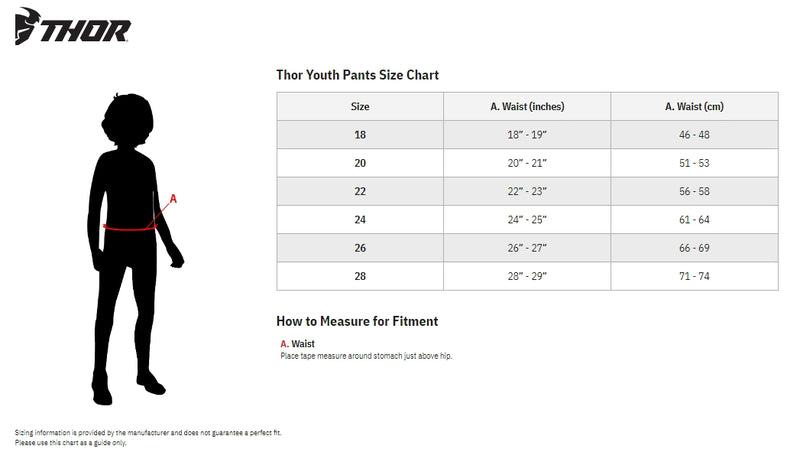 THOR

A

Thor Youth Pants Size Chart

| Size | A. Waist (inches) | A. Waist (cm) |
|---|---|---|
| 18 | 18" - 19" | 46 - 48 |
| 20 | 20" - 21" | 51 - 53 |
| 22 | 22" - 23" | 56 - 58 |
| 24 | 24" - 25" | 61 - 64 |
| 26 | 26" - 27" | 66 - 69 |
| 28 | 28" - 29" | 71 - 74 |

How to Measure for Fitment

A. Waist
Place tape measure around stomach just above hip.

Sizing information is provided by the manufacturer and does not guarantee a perfect fit.
Please use this chart as a guide only.